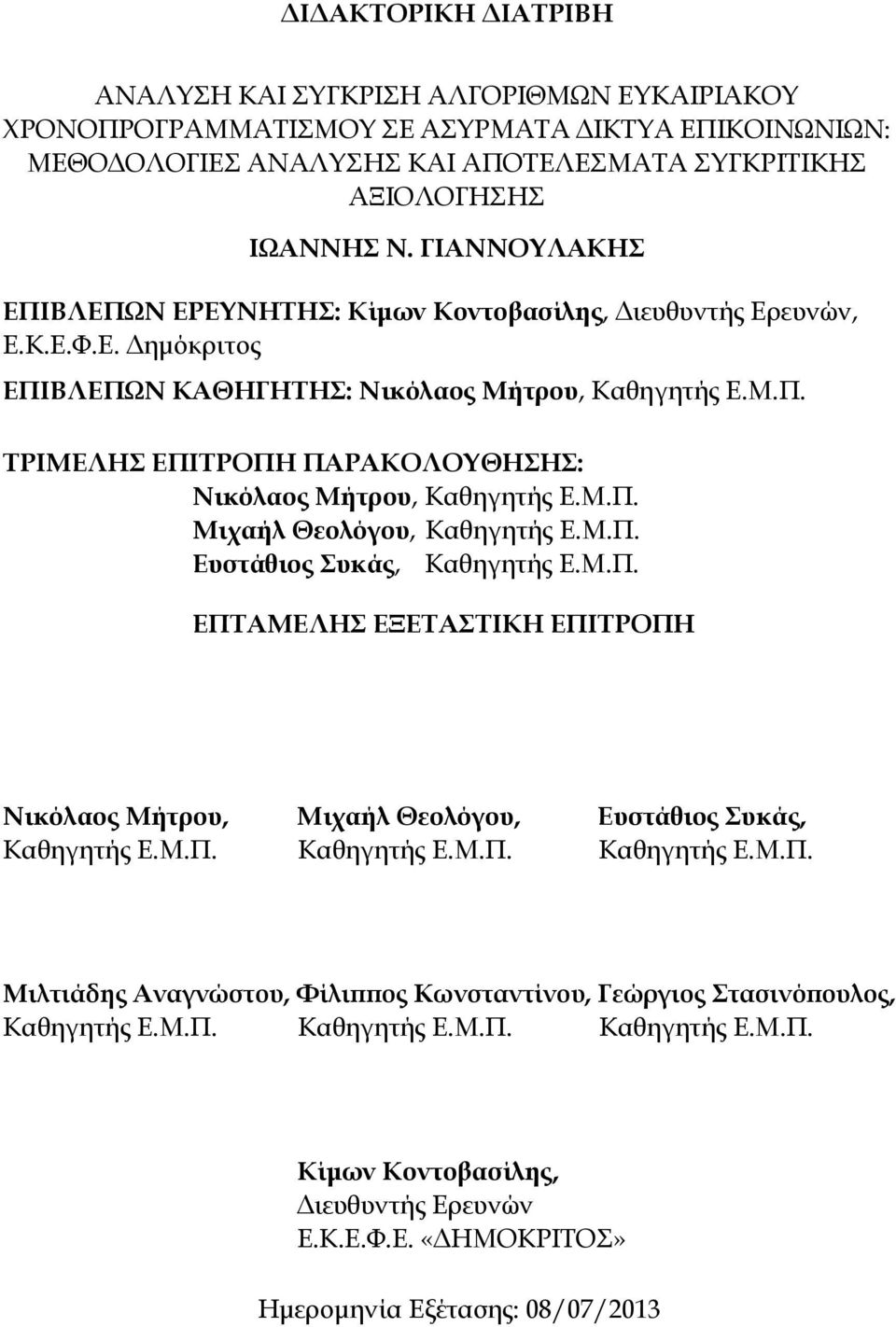 ΔΙΔΑΚΤΟΡΙΚΗ ΔΙΑΤΡΙΒΗ

ΑΝΑΛΥΣΗ ΚΑΙ ΣΥΓΚΡΙΣΗ ΑΛΓΟΡΙΘΜΩΝ ΕΥΚΑΙΡΙΑΚΟΥ ΧΡΟΝΟΠΡΟΓΡΑΜΜΑΤΙΣΜΟΥ ΣΕ ΑΣΥΡΜΑΤΑ ΔΙΚΤΥΑ ΕΠΙΚΟΙΝΩΝΙΩΝ: ΜΕΘΟΔΟΛΟΓΙΕΣ ΑΝΑΛΥΣΗΣ ΚΑΙ ΑΠΟΤΕΛΕΣΜΑΤΑ ΣΥΓΚΡΙΤΙΚΗΣ ΑΞΙΟΛΟΓΗΣΗΣ

ΙΩΑΝΝΗΣ Ν. ΓΙΑΝΝΟΥΛΑΚΗΣ

ΕΠΙΒΛΕΠΩΝ ΕΡΕΥΝΗΤΗΣ: Κίμων Κοντοβασίλης, Διευθυντής Ερευνών, Ε.Κ.Ε.Φ.Ε. Δημόκριτος

ΕΠΙΒΛΕΠΩΝ ΚΑΘΗΓΗΤΗΣ: Νικόλαος Μήτρου, Καθηγητής Ε.Μ.Π.

ΤΡΙΜΕΛΗΣ ΕΠΙΤΡΟΠΗ ΠΑΡΑΚΟΛΟΥΘΗΣΗΣ:
Νικόλαος Μήτρου, Καθηγητής Ε.Μ.Π.
Μιχαήλ Θεολόγου, Καθηγητής Ε.Μ.Π.
Ευστάθιος Συκάς, Καθηγητής Ε.Μ.Π.

ΕΠΤΑΜΕΛΗΣ ΕΞΕΤΑΣΤΙΚΗ ΕΠΙΤΡΟΠΗ

Νικόλαος Μήτρου,
Καθηγητής Ε.Μ.Π.

Μιχαήλ Θεολόγου,
Καθηγητής Ε.Μ.Π.

Ευστάθιος Συκάς,
Καθηγητής Ε.Μ.Π.

Μιλτιάδης Αναγνώστου,
Καθηγητής Ε.Μ.Π.

Φίλιππος Κωνσταντίνου,
Καθηγητής Ε.Μ.Π.

Γεώργιος Στασινόπουλος,
Καθηγητής Ε.Μ.Π.

Κίμων Κοντοβασίλης,
Διευθυντής Ερευνών
Ε.Κ.Ε.Φ.Ε. «ΔΗΜΟΚΡΙΤΟΣ»

Ημερομηνία Εξέτασης: 08/07/2013